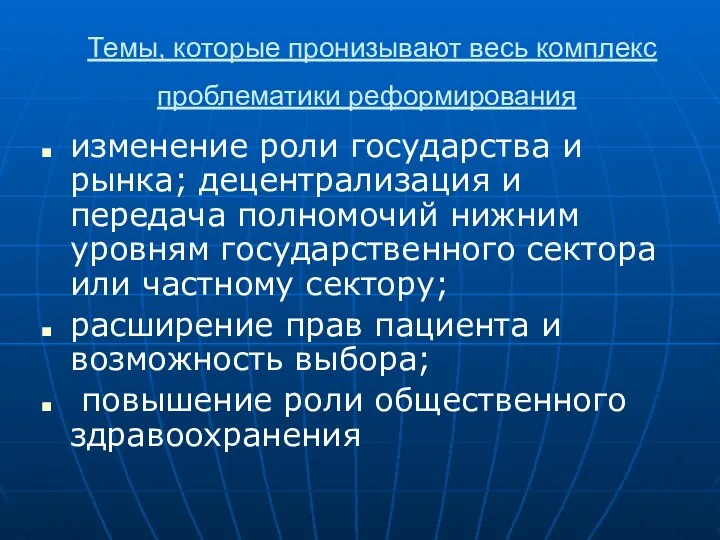 Темы, которые пронизывают весь комплекс проблематики реформирования

- изменение роли государства и рынка; децентрализация и передача полномочий нижним уровням государственного сектора или частному сектору;
- расширение прав пациента и возможность выбора;
- повышение роли общественного здравоохранения